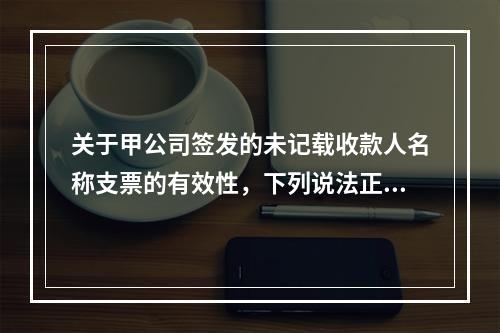 关于甲公司签发的未记载收款人名称支票的有效性，下列说法正...